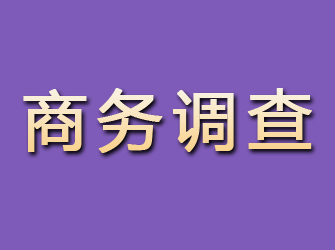 商务调查